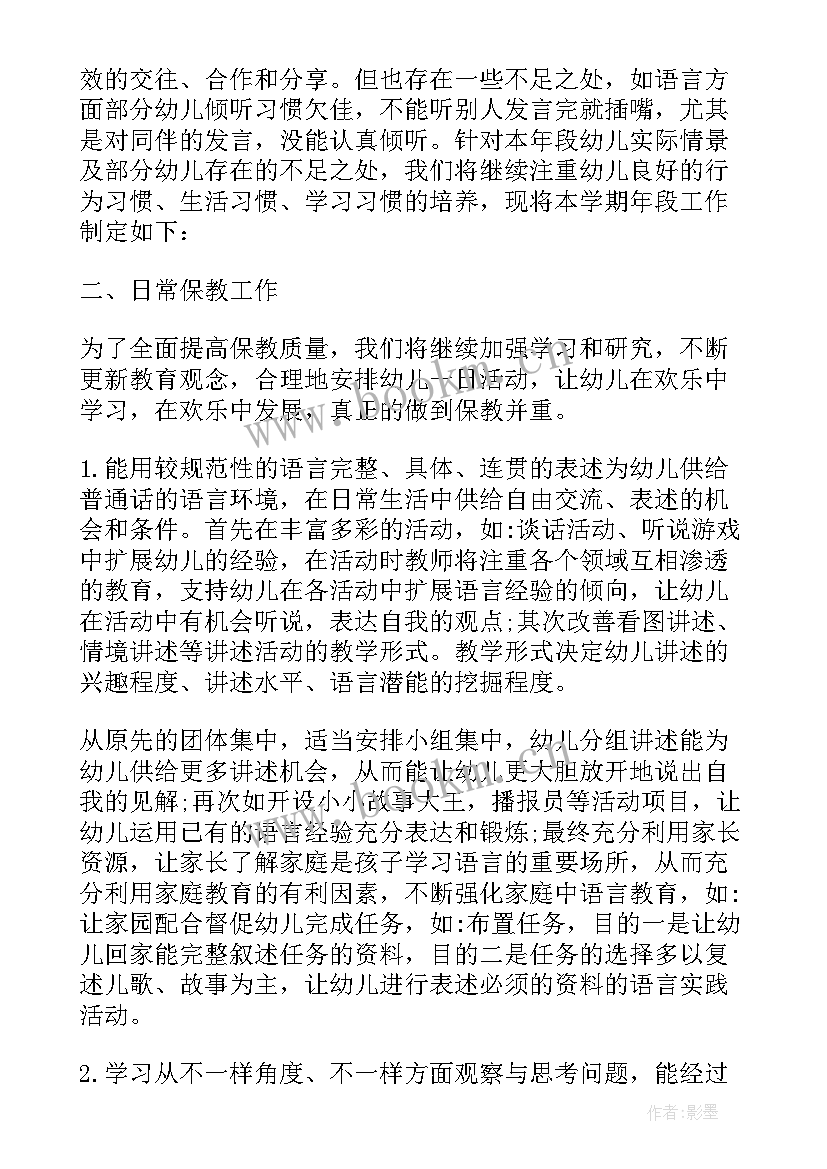 效的交往、合作和分享。但也存在一些不足之处，如语言方面部分幼儿倾听习惯欠佳，不能听别人发言完就插嘴，尤其是对同伴的发言，没能认真倾听。针对本年段幼儿实际情景及部分幼儿存在的不足之处，我们将继续注重幼儿良好的行为习惯、生活习惯、学习习惯的培养，现将本学期年段工作制定如下：

二、日常保教工作

为了全面提高保教质量，我们将继续加强学习和研究，不断更新教育观念，合理地安排幼儿一日活动，让幼儿在欢乐中学习，在欢乐中发展，真正的做到保教并重。

1.能用较规范性的语言完整、具体、连贯的表述为幼儿供给普通话的语言环境，在日常生活中供给自由交流、表述的机会和条件。首先在丰富多彩的活动，如:谈话活动、听说游戏中扩展幼儿的经验，在活动时教师将注重各个领域互相渗透的教育，支持幼儿在各活动中扩展语言经验的倾向，让幼儿在活动中有机会听说，表达自我的观点;其次改善看图讲述、情境讲述等讲述活动的教学形式。教学形式决定幼儿讲述的兴趣程度、讲述水平、语言潜能的挖掘程度。

从原先的团体集中，适当安排小组集中，幼儿分组讲述能为幼儿供给更多讲述机会，从而能让幼儿更大胆放开地说出自我的见解;再次如开设小小故事大王，播报员等活动项目，让幼儿运用已有的语言经验充分表达和锻炼;最终充分利用家长资源，让家长了解家庭是孩子学习语言的重要场所，从而充分利用家庭教育的有利因素，不断强化家庭中语言教育，如:让家园配合督促幼儿完成任务，如:布置任务，目的一是让幼儿回家能完整叙述任务的资料，目的二是任务的选择多以复述儿歌、故事为主，让幼儿进行表述必须的资料的语言实践活动。

2.学习从不一样角度、不一样方面观察与思考问题，能经过

作者:影墨